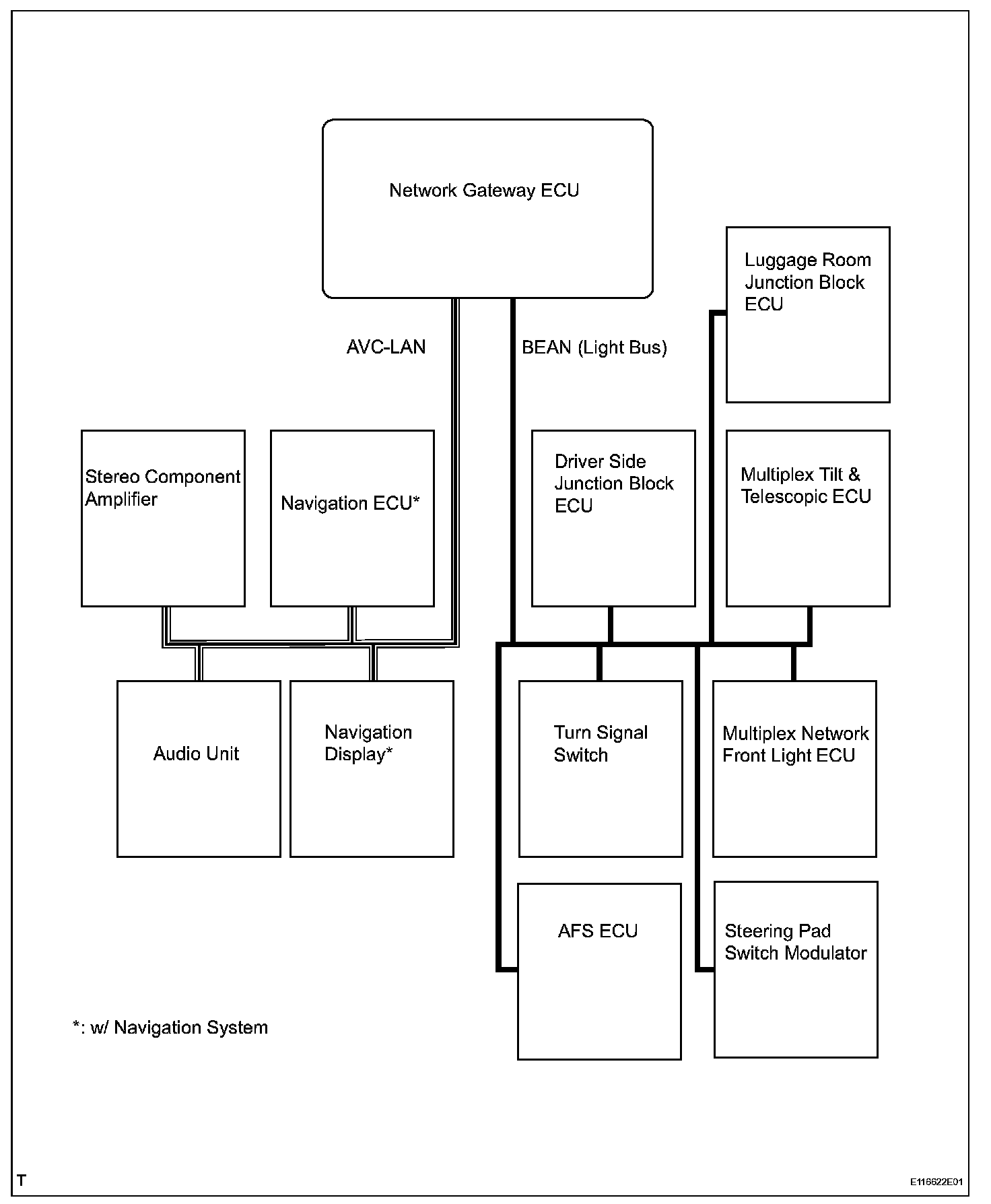 Network Gateway ECU

Luggage Room Junction Block ECU

AVC-LAN

BEAN (Light Bus)

Stereo Component Amplifier

Navigation ECU*

Driver Side Junction Block ECU

Multiplex Tilt & Telescopic ECU

Audio Unit

Navigation Display*

Turn Signal Switch

Multiplex Network Front Light ECU

AFS ECU

Steering Pad Switch Modulator

*: w/ Navigation System

T

E116622E01